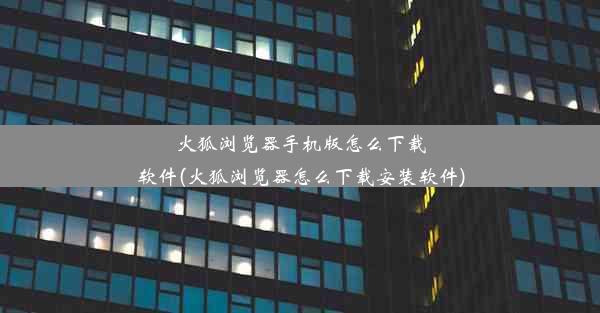 火狐浏览器手机版怎么下载软件(火狐浏览器怎么下载安装软件)